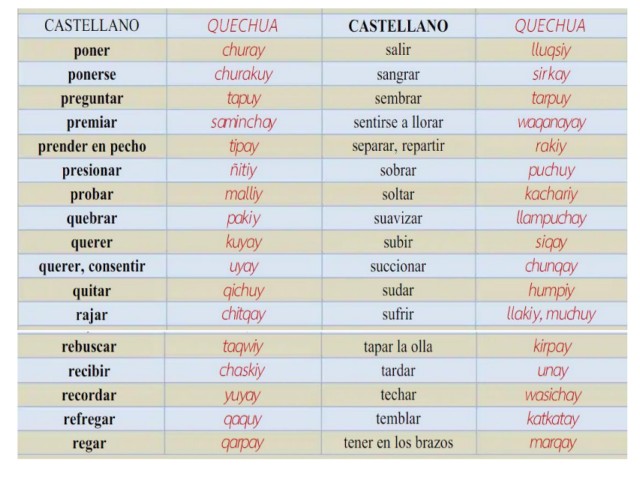 | CASTELLANO | QUECHUA | CASTELLANO | QUECHUA |
|---|---|---|---|
| poner | churay | salir | lluqsiy |
| ponerse | churakuy | sangrar | sirkay |
| preguntar | tapuy | sembrar | tarpuy |
| premiar | saminchay | sentirse a llorar | waqanayay |
| prender en pecho | tipay | separar, repartir | rakiy |
| presionar | ñitiy | sobrar | puchuy |
| probar | malliy | soltar | kachariy |
| quebrar | pakiy | suavizar | llampuchay |
| querer | kuyay | subir | siqay |
| querer, consentir | uyay | succionar | chunqay |
| quitar | qichuy | sudar | humpiy |
| rajar | chitqay | sufrir | llakiy, muchuy |
| rebuscar | taqwiy | tapar la olla | kirpay |
| recibir | chaskiy | tardar | unay |
| recordar | yuyay | techar | wasichay |
| refregar | qaquy | temblar | katkatay |
| regar | qarpay | tener en los brazos | marqay |